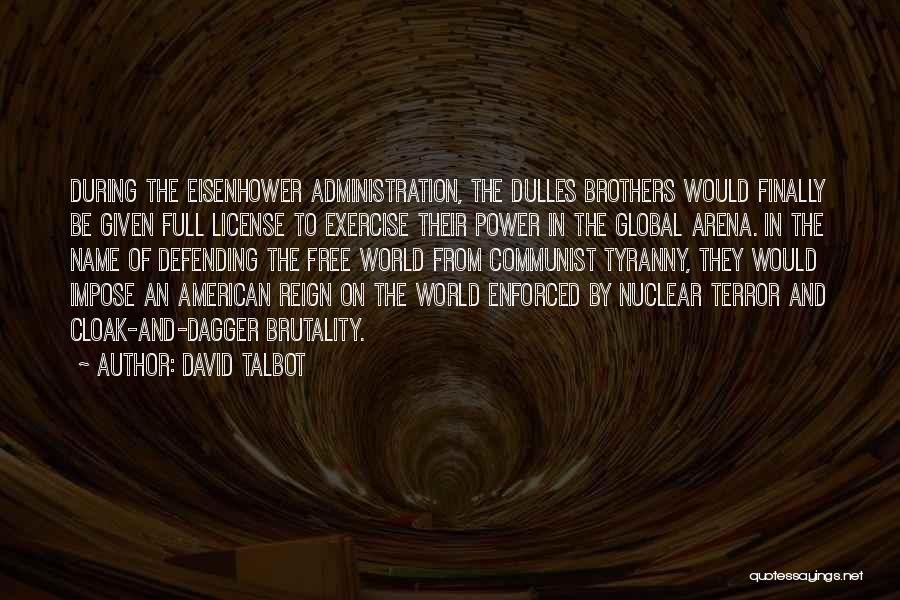 DURING THE EISENHOWER ADMINISTRATION, THE DULLES BROTHERS WOULD FINALLY BE GIVEN FULL LICENSE TO EXERCISE THEIR POWER IN THE GLOBAL ARENA. IN THE NAME OF DEFENDING THE FREE WORLD FROM COMMUNIST TYRANNY, THEY WOULD IMPOSE AN AMERICAN REIGN ON THE WORLD ENFORCED BY NUCLEAR TERROR AND CLOAK-AND-DAGGER BRUTALITY.

~ AUTHOR: DAVID TALBOT

quotessayings.net